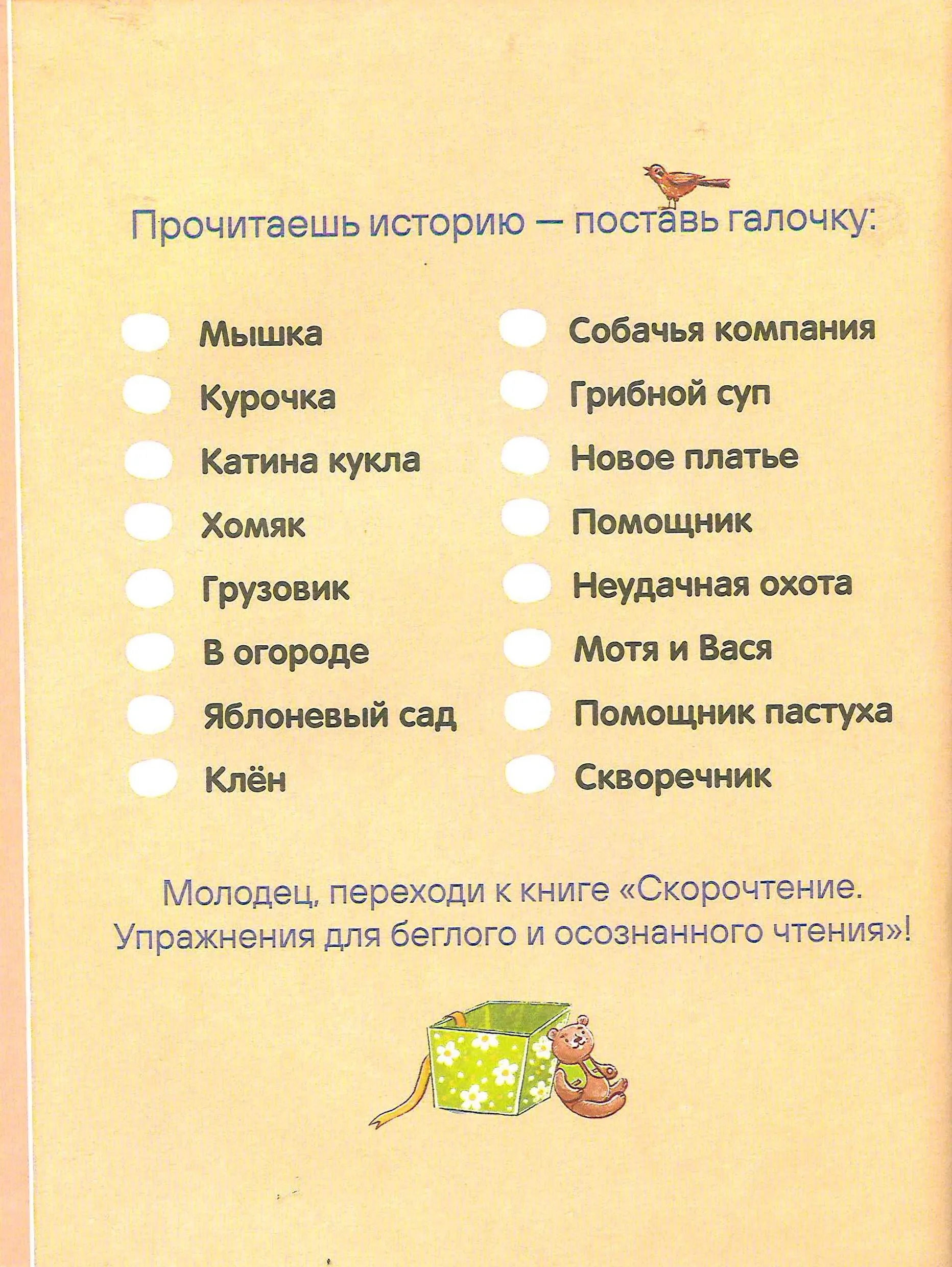 Прочитаешь историю — поставь галочку:

Мышка
Курочка
Катина кукла
Хомяк
Грузовик
В огороде
Яблоневый сад
Клён

Собачья компания
Грибной суп
Новое платье
Помощник
Неудачная охота
Мотя и Вася
Помощник пастуха
Скворечник

Молодец, переходи к книге «Скорочтение. Упражнения для беглого и осознанного чтения»!